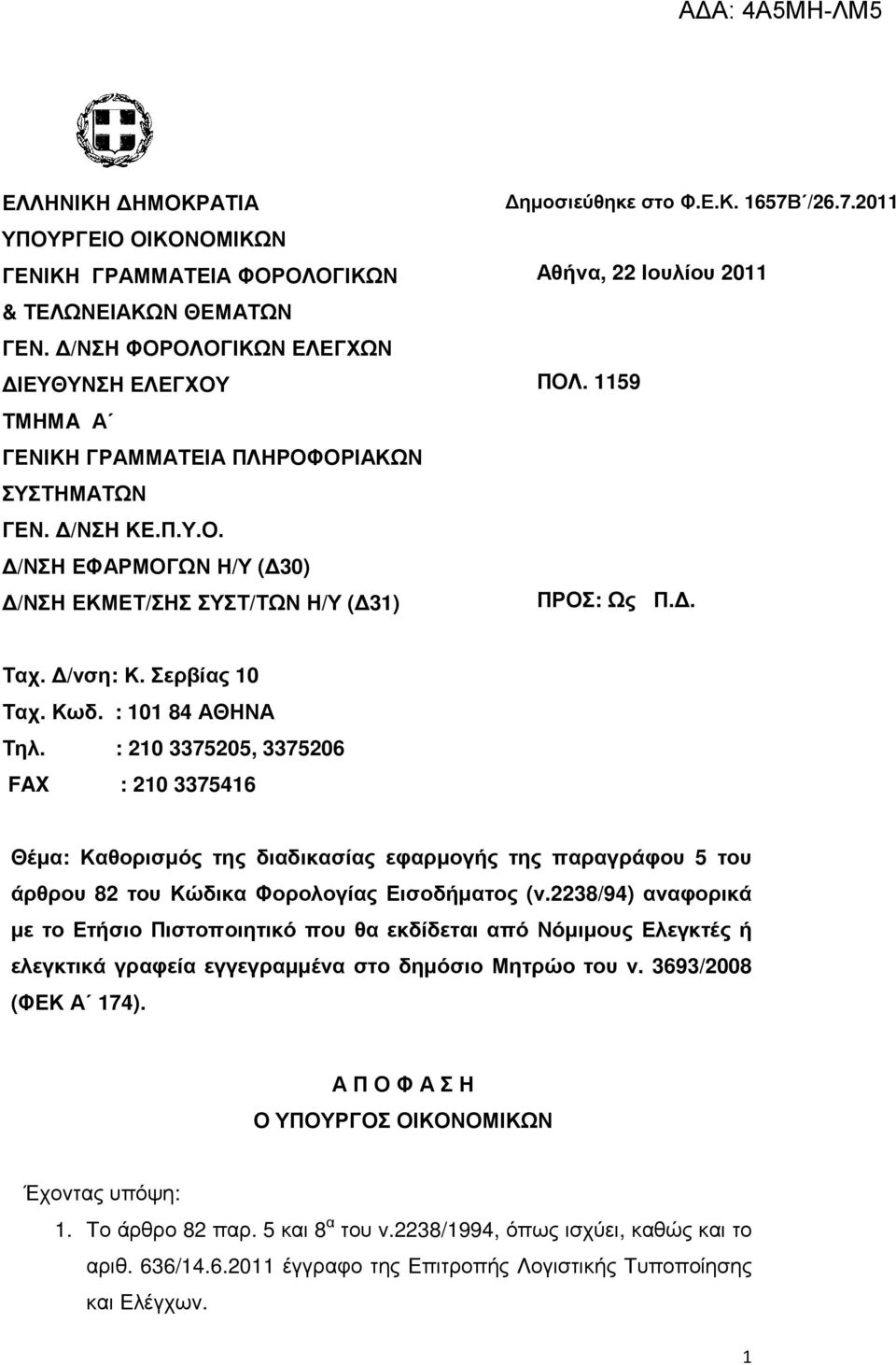 ΑΔΑ: 4Α5ΜΗ-ΛΜ5

ΕΛΛΗΝΙΚΗ ΔΗΜΟΚΡΑΤΙΑ
ΥΠΟΥΡΓΕΙΟ ΟΙΚΟΝΟΜΙΚΩΝ
ΓΕΝΙΚΗ ΓΡΑΜΜΑΤΕΙΑ ΦΟΡΟΛΟΓΙΚΩΝ
& ΤΕΛΩΝΕΙΑΚΩΝ ΘΕΜΑΤΩΝ
ΓΕΝ. Δ/ΝΣΗ ΦΟΡΟΛΟΓΙΚΩΝ ΕΛΕΓΧΩΝ
ΔΙΕΥΘΥΝΣΗ ΕΛΕΓΧΟΥ
ΤΜΗΜΑ Α΄
ΓΕΝΙΚΗ ΓΡΑΜΜΑΤΕΙΑ ΠΛΗΡΟΦΟΡΙΑΚΩΝ ΣΥΣΤΗΜΑΤΩΝ
ΓΕΝ. Δ/ΝΣΗ ΚΕ.Π.Υ.Ο.
Δ/ΝΣΗ ΕΦΑΡΜΟΓΩΝ Η/Υ (Δ30)
Δ/ΝΣΗ ΕΚΜΕΤ/ΣΗΣ ΣΥΣΤ/ΤΩΝ Η/Υ (Δ31)

Δημοσιεύθηκε στο Φ.Ε.Κ. 1657Β΄/26.7.2011

Αθήνα, 22 Ιουλίου 2011

ΠΟΛ. 1159

ΠΡΟΣ: Ως Π.Δ.

Ταχ. Δ/νση: Κ. Σερβίας 10
Ταχ. Κωδ. : 101 84 ΑΘΗΝΑ
Τηλ. : 210 3375205, 3375206
FAX : 210 3375416

Θέμα: Καθορισμός της διαδικασίας εφαρμογής της παραγράφου 5 του άρθρου 82 του Κώδικα Φορολογίας Εισοδήματος (ν.2238/94) αναφορικά με το Ετήσιο Πιστοποιητικό που θα εκδίδεται από Νόμιμους Ελεγκτές ή ελεγκτικά γραφεία εγγεγραμμένα στο δημόσιο Μητρώο του ν. 3693/2008 (ΦΕΚ Α΄ 174).

Α Π Ο Φ Α Σ Η
Ο ΥΠΟΥΡΓΟΣ ΟΙΚΟΝΟΜΙΚΩΝ

Έχοντας υπόψη:
1. Το άρθρο 82 παρ. 5 και 8$^{α}$ του ν.2238/1994, όπως ισχύει, καθώς και το αριθ. 636/14.6.2011 έγγραφο της Επιτροπής Λογιστικής Τυποποίησης και Ελέγχων.

1